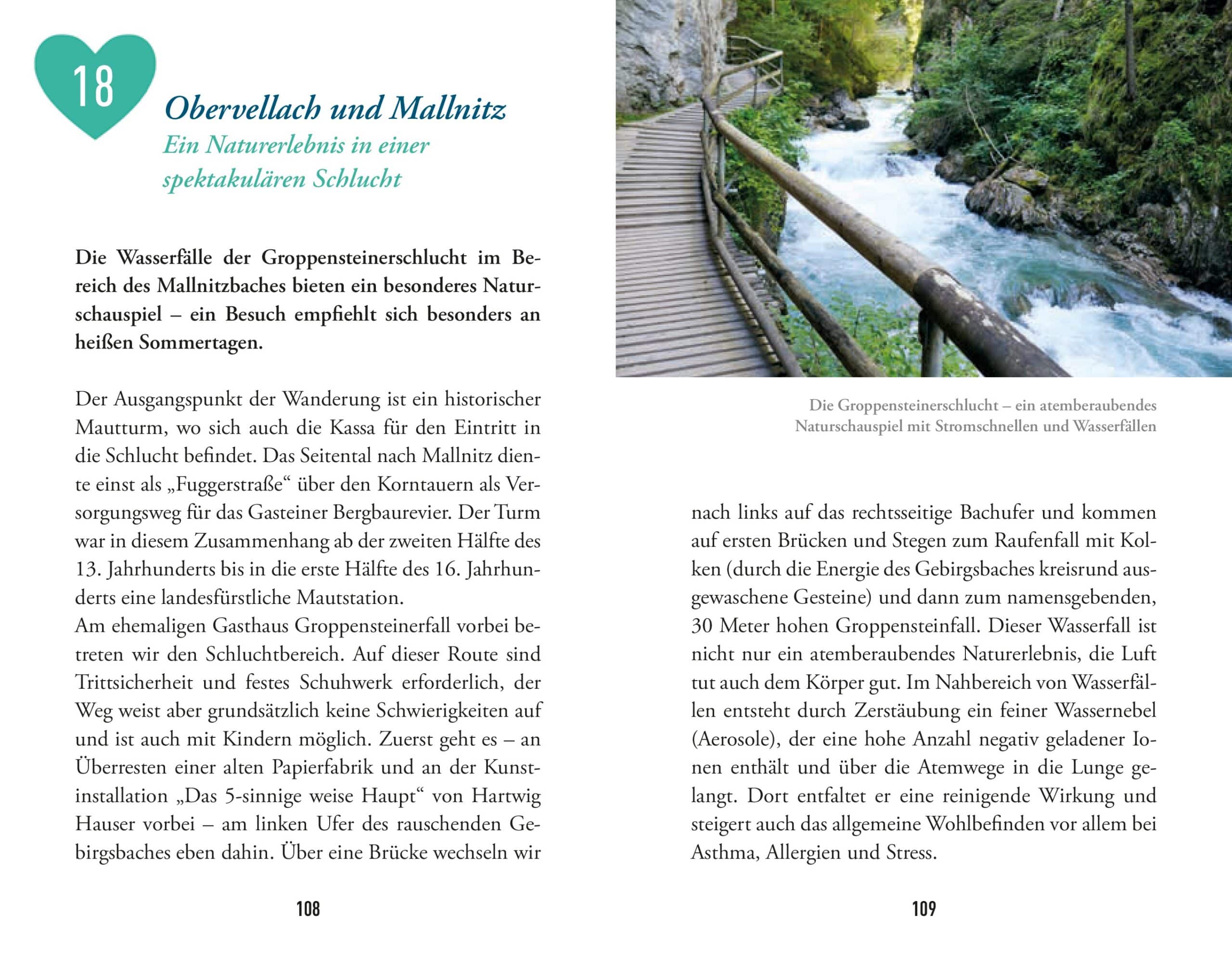 18

Obervellach und Mallnitz
Ein Naturerlebnis in einer spektakulären Schlucht

Die Wasserfälle der Groppensteinerschlucht im Bereich des Mallnitzbaches bieten ein besonderes Naturschauspiel – ein Besuch empfiehlt sich besonders an heißen Sommertagen.

Der Ausgangspunkt der Wanderung ist ein historischer Mautturm, wo sich auch die Kassa für den Eintritt in die Schlucht befindet. Das Seitental nach Mallnitz diente einst als „Fuggerstraße“ über den Korntauern als Versorgungsweg für das Gasteiner Bergbaurevier. Der Turm war in diesem Zusammenhang ab der zweiten Hälfte des 13. Jahrhunderts bis in die erste Hälfte des 16. Jahrhunderts eine landesfürstliche Mautstation.
Am ehemaligen Gasthaus Groppensteinerfall vorbei betreten wir den Schluchtbereich. Auf dieser Route sind Trittsicherheit und festes Schuhwerk erforderlich, der Weg weist aber grundsätzlich keine Schwierigkeiten auf und ist auch mit Kindern möglich. Zuerst geht es – an Überresten einer alten Papierfabrik und an der Kunstinstallation „Das 5-sinnige weise Haupt“ von Hartwig Hauser vorbei – am linken Ufer des rauschenden Gebirgsbaches eben dahin. Über eine Brücke wechseln wir

108

Die Groppensteinerschlucht – ein atemberaubendes Naturschauspiel mit Stromschnellen und Wasserfällen

nach links auf das rechtsseitige Bachufer und kommen auf ersten Brücken und Stegen zum Raufenfall mit Kolken (durch die Energie des Gebirgsbaches kreisrund ausgewaschene Gesteine) und dann zum namensgebenden, 30 Meter hohen Groppensteinfall. Dieser Wasserfall ist nicht nur ein atemberaubendes Naturerlebnis, die Luft tut auch dem Körper gut. Im Nahbereich von Wasserfällen entsteht durch Zerstäubung ein feiner Wassernebel (Aerosole), der eine hohe Anzahl negativ geladener Ionen enthält und über die Atemwege in die Lunge gelangt. Dort entfaltet er eine reinigende Wirkung und steigert auch das allgemeine Wohlbefinden vor allem bei Asthma, Allergien und Stress.

109